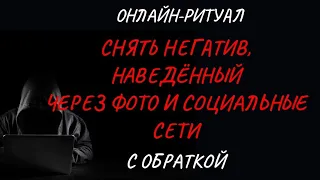 ОНЛАЙН-РИТУАЛ

СНЯТЬ НЕГАТИВ, НАВЕДЁННЫЙ ЧЕРЕЗ ФОТО И СОЦИАЛЬНЫЕ СЕТИ

С ОБРАТКОЙ